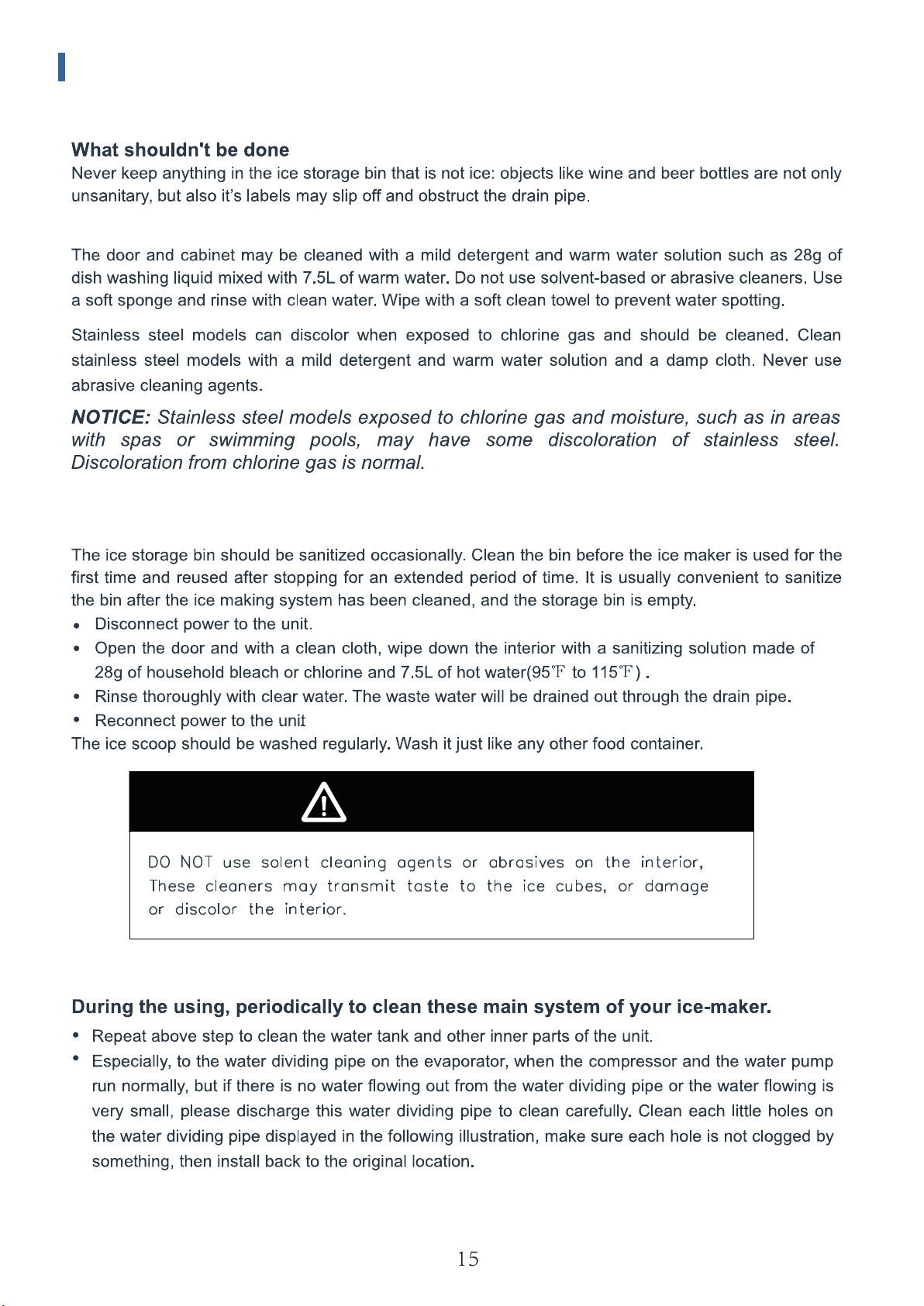 What shouldn't be done

Never keep anything in the ice storage bin that is not ice: objects like wine and beer bottles are not only unsanitary, but also it's labels may slip off and obstruct the drain pipe.

The door and cabinet may be cleaned with a mild detergent and warm water solution such as 28g of dish washing liquid mixed with 7.5L of warm water. Do not use solvent-based or abrasive cleaners. Use a soft sponge and rinse with clean water. Wipe with a soft clean towel to prevent water spotting.

Stainless steel models can discolor when exposed to chlorine gas and should be cleaned. Clean stainless steel models with a mild detergent and warm water solution and a damp cloth. Never use abrasive cleaning agents.

NOTICE: Stainless steel models exposed to chlorine gas and moisture, such as in areas with spas or swimming pools, may have some discoloration of stainless steel. Discoloration from chlorine gas is normal.

The ice storage bin should be sanitized occasionally. Clean the bin before the ice maker is used for the first time and reused after stopping for an extended period of time. It is usually convenient to sanitize the bin after the ice making system has been cleaned, and the storage bin is empty.
• Disconnect power to the unit.
• Open the door and with a clean cloth, wipe down the interior with a sanitizing solution made of 28g of household bleach or chlorine and 7.5L of hot water(95℉ to 115℉) .
• Rinse thoroughly with clear water. The waste water will be drained out through the drain pipe.
• Reconnect power to the unit
The ice scoop should be washed regularly. Wash it just like any other food container.

DO NOT use solent cleaning agents or abrasives on the interior, These cleaners may transmit taste to the ice cubes, or damage or discolor the interior.

During the using, periodically to clean these main system of your ice-maker.
• Repeat above step to clean the water tank and other inner parts of the unit.
• Especially, to the water dividing pipe on the evaporator, when the compressor and the water pump run normally, but if there is no water flowing out from the water dividing pipe or the water flowing is very small, please discharge this water dividing pipe to clean carefully. Clean each little holes on the water dividing pipe displayed in the following illustration, make sure each hole is not clogged by something, then install back to the original location.

15